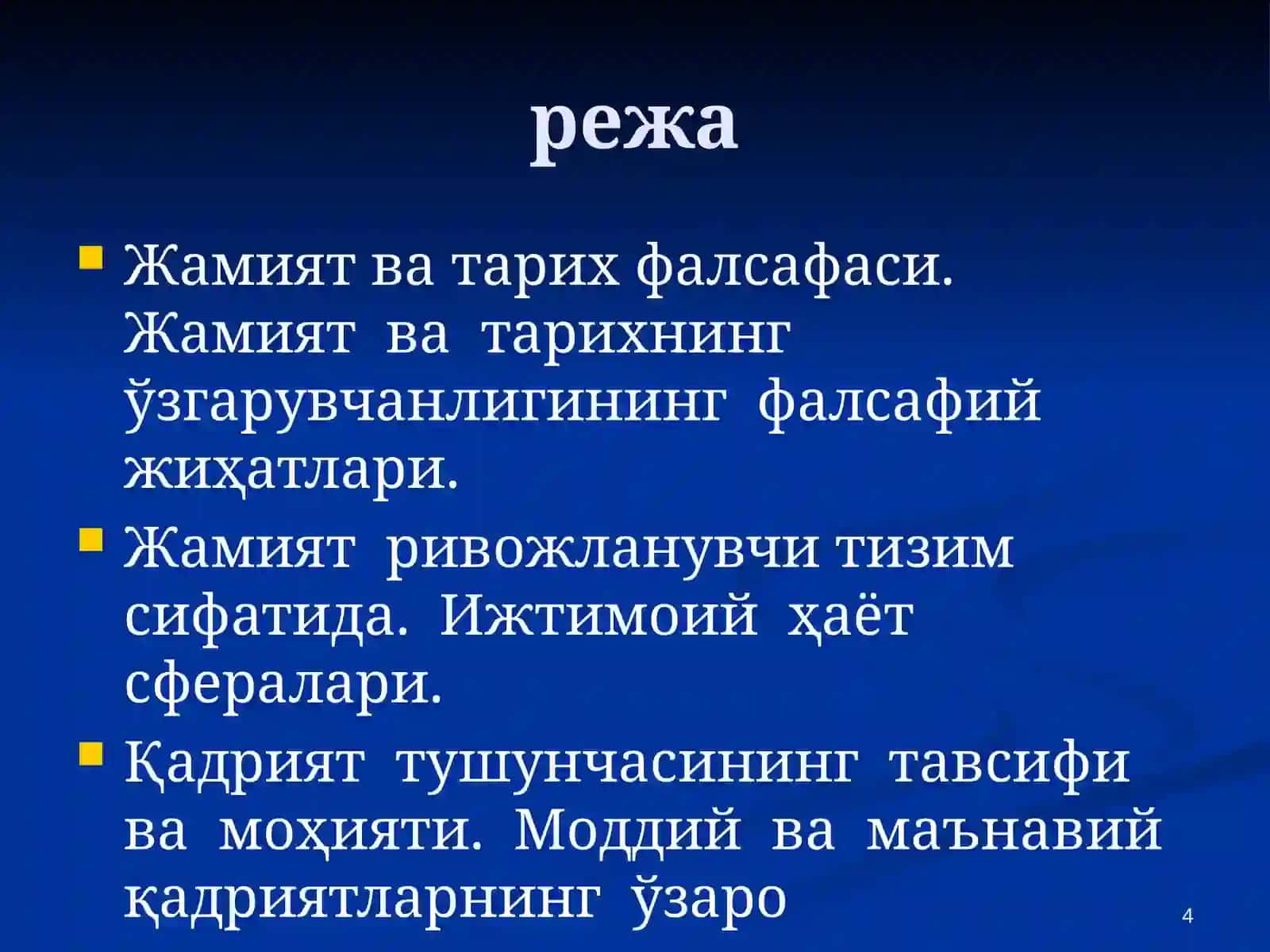 режа

Жамият ва тарих фалсафаси. Жамият ва тарихнинг ўзгарувчанлигининг фалсафий жиҳатлари.

Жамият ривожланувчи тизим сифатида. Ижтимоий ҳаёт сфералари.

Қадрият тушунчасининг тавсифи ва моҳияти. Моддий ва маънавий қадриятларнинг ўзаро

4